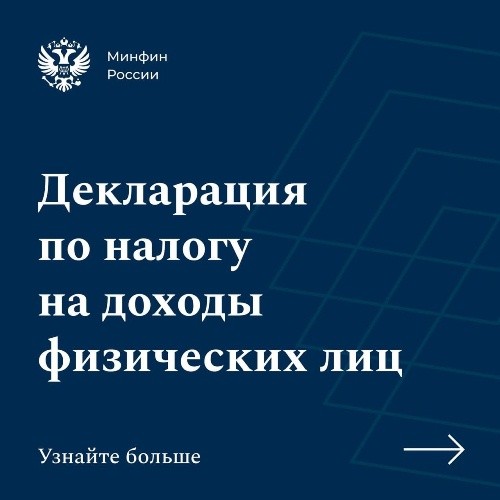 Минфин
России

Декларация
по налогу
на доходы
физических лиц

Узнайте больше